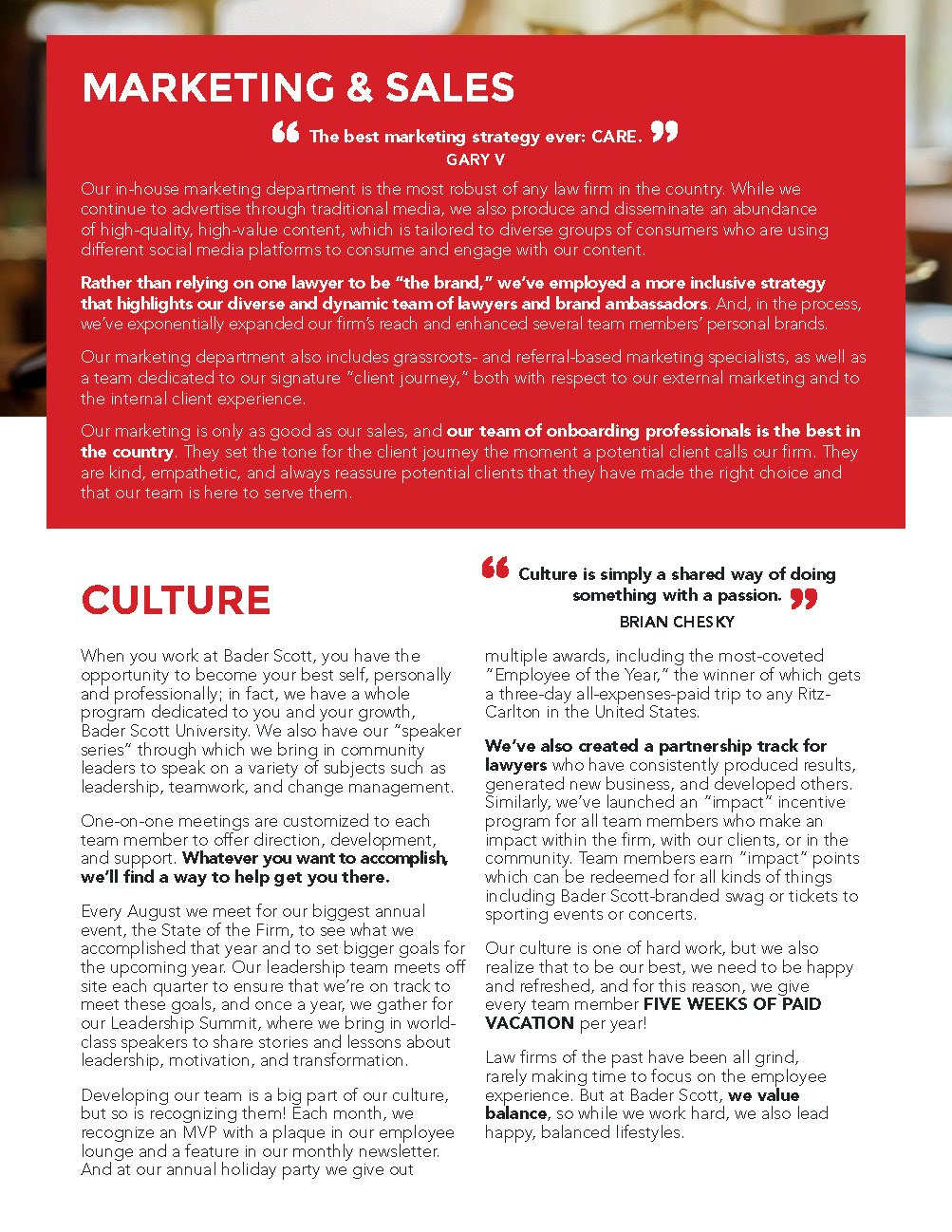 MARKETING & SALES

“ The best marketing strategy ever: CARE. ”
GARY V

Our in-house marketing department is the most robust of any law firm in the country. While we continue to advertise through traditional media, we also produce and disseminate an abundance of high-quality, high-value content, which is tailored to diverse groups of consumers who are using different social media platforms to consume and engage with our content.

Rather than relying on one lawyer to be “the brand,” we’ve employed a more inclusive strategy that highlights our diverse and dynamic team of lawyers and brand ambassadors. And, in the process, we’ve exponentially expanded our firm’s reach and enhanced several team members’ personal brands.

Our marketing department also includes grassroots- and referral-based marketing specialists, as well as a team dedicated to our signature “client journey,” both with respect to our external marketing and to the internal client experience.

Our marketing is only as good as our sales, and our team of onboarding professionals is the best in the country. They set the tone for the client journey the moment a potential client calls our firm. They are kind, empathetic, and always reassure potential clients that they have made the right choice and that our team is here to serve them.

CULTURE

“ Culture is simply a shared way of doing something with a passion. ”
BRIAN CHESKY

When you work at Bader Scott, you have the opportunity to become your best self, personally and professionally; in fact, we have a whole program dedicated to you and your growth, Bader Scott University. We also have our “speaker series” through which we bring in community leaders to speak on a variety of subjects such as leadership, teamwork, and change management.

One-on-one meetings are customized to each team member to offer direction, development, and support. Whatever you want to accomplish, we’ll find a way to help get you there.

Every August we meet for our biggest annual event, the State of the Firm, to see what we accomplished that year and to set bigger goals for the upcoming year. Our leadership team meets off site each quarter to ensure that we’re on track to meet these goals, and once a year, we gather for our Leadership Summit, where we bring in world-class speakers to share stories and lessons about leadership, motivation, and transformation.

Developing our team is a big part of our culture, but so is recognizing them! Each month, we recognize an MVP with a plaque in our employee lounge and a feature in our monthly newsletter. And at our annual holiday party we give out multiple awards, including the most-coveted “Employee of the Year,” the winner of which gets a three-day all-expenses-paid trip to any Ritz-Carlton in the United States.

We’ve also created a partnership track for lawyers who have consistently produced results, generated new business, and developed others. Similarly, we’ve launched an “impact” incentive program for all team members who make an impact within the firm, with our clients, or in the community. Team members earn “impact” points which can be redeemed for all kinds of things including Bader Scott-branded swag or tickets to sporting events or concerts.

Our culture is one of hard work, but we also realize that to be our best, we need to be happy and refreshed, and for this reason, we give every team member FIVE WEEKS OF PAID VACATION per year!

Law firms of the past have been all grind, rarely making time to focus on the employee experience. But at Bader Scott, we value balance, so while we work hard, we also lead happy, balanced lifestyles.